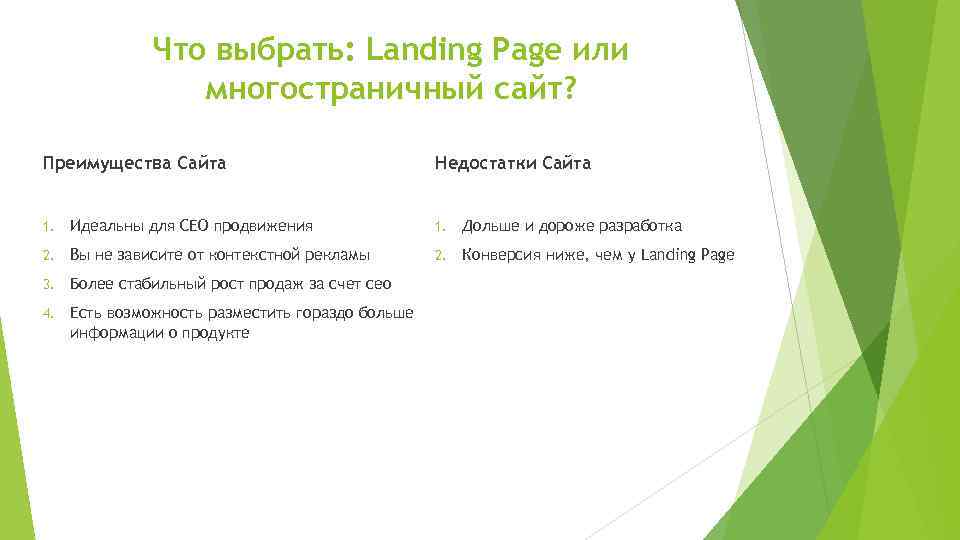 Что выбрать: Landing Page или многостраничный сайт?

Преимущества Сайта

1. Идеальны для СЕО продвижения
2. Вы не зависите от контекстной рекламы
3. Более стабильный рост продаж за счет сео
4. Есть возможность разместить гораздо больше информации о продукте

Недостатки Сайта

1. Дольше и дороже разработка
2. Конверсия ниже, чем у Landing Page